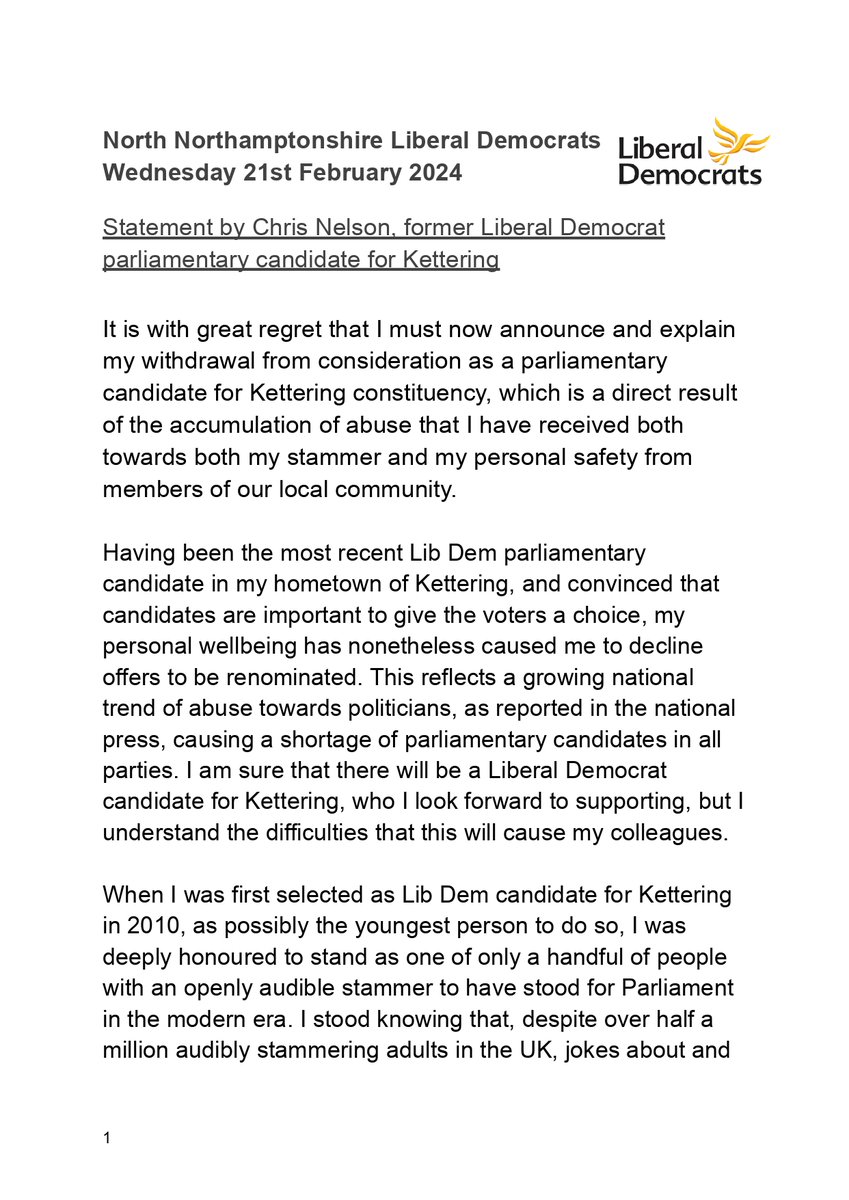 North Northamptonshire Liberal Democrats
Wednesday 21st February 2024

Liberal Democrats

Statement by Chris Nelson, former Liberal Democrat parliamentary candidate for Kettering

It is with great regret that I must now announce and explain my withdrawal from consideration as a parliamentary candidate for Kettering constituency, which is a direct result of the accumulation of abuse that I have received both towards both my stammer and my personal safety from members of our local community.

Having been the most recent Lib Dem parliamentary candidate in my hometown of Kettering, and convinced that candidates are important to give the voters a choice, my personal wellbeing has nonetheless caused me to decline offers to be renominated. This reflects a growing national trend of abuse towards politicians, as reported in the national press, causing a shortage of parliamentary candidates in all parties. I am sure that there will be a Liberal Democrat candidate for Kettering, who I look forward to supporting, but I understand the difficulties that this will cause my colleagues.

When I was first selected as Lib Dem candidate for Kettering in 2010, as possibly the youngest person to do so, I was deeply honoured to stand as one of only a handful of people with an openly audible stammer to have stood for Parliament in the modern era. I stood knowing that, despite over half a million audibly stammering adults in the UK, jokes about and

1